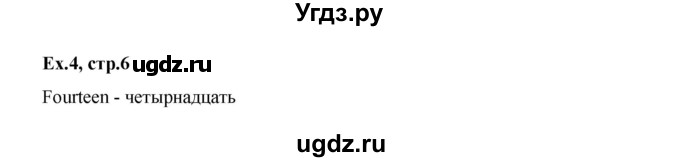 Угдз.ру

Ex.4, стр.6 ugdz.ru

Fourteen - четырнадцать

ugdz.ru